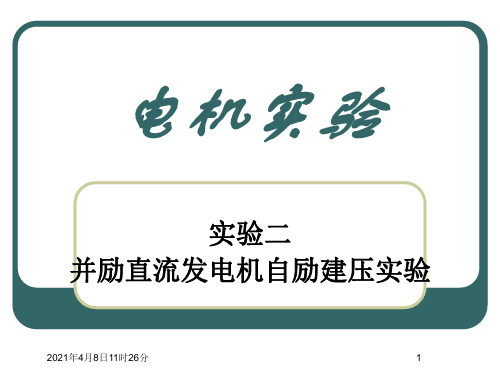 电机实验

实验二
并励直流发电机自励建压实验

2021年4月8日11时26分

1